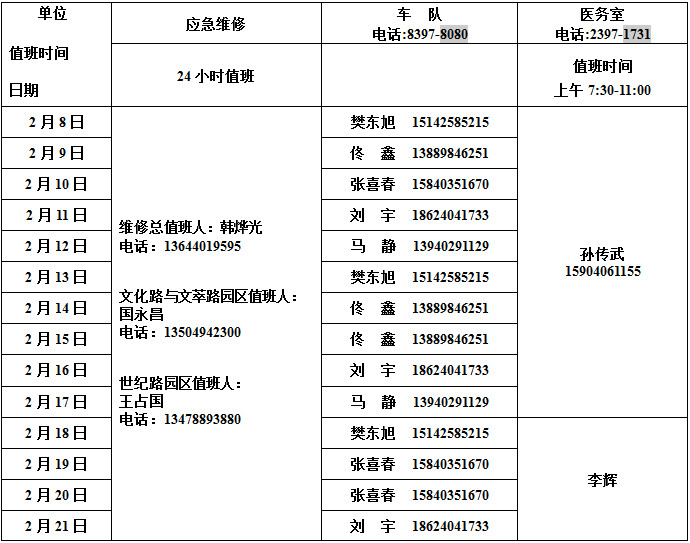 | 单位 值班时间 日期 | 应急维修 | 车　队 电话:8397-8080 | 医务室 电话:2397-1731 |
|---|---|---|---|
| | 24 小时值班 | | 值班时间 上午 7:30-11:00 |
| 2 月 8 日 | 维修总值班人：韩烨光 电话：13644019595 文化路与文萃路园区值班人：国永昌 电话：13504942300 世纪路园区值班人：王占国 电话：13478893880 | 樊东旭　15142585215 | 孙传武 15904061155 |
| 2 月 9 日 | | 佟　鑫　13889846251 | |
| 2 月 10 日 | | 张喜春　15840351670 | |
| 2 月 11 日 | | 刘　宇　18624041733 | |
| 2 月 12 日 | | 马　静　13940291129 | |
| 2 月 13 日 | | 樊东旭　15142585215 | |
| 2 月 14 日 | | 佟　鑫　13889846251 | |
| 2 月 15 日 | | 佟　鑫　13889846251 | |
| 2 月 16 日 | | 刘　宇　18624041733 | |
| 2 月 17 日 | | 马　静　13940291129 | |
| 2 月 18 日 | | 樊东旭　15142585215 | 李辉 |
| 2 月 19 日 | | 张喜春　15840351670 | |
| 2 月 20 日 | | 张喜春　15840351670 | |
| 2 月 21 日 | | 刘　宇　18624041733 | |